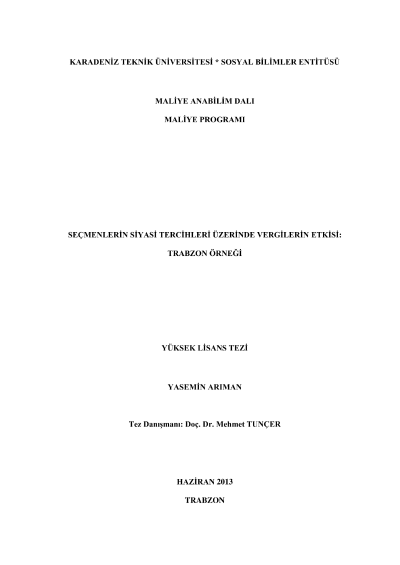 KARADENİZ TEKNİK ÜNİVERSİTESİ * SOSYAL BİLİMLER ENTİTÜSÜ

MALİYE ANABİLİM DALI

MALİYE PROGRAMI

SEÇMENLERİN SİYASİ TERCİHLERİ ÜZERİNDE VERGİLERİN ETKİSİ:

TRABZON ÖRNEĞİ

YÜKSEK LİSANS TEZİ

YASEMİN ARIMAN

Tez Danışmanı: Doç. Dr. Mehmet TUNÇER

HAZİRAN 2013

TRABZON